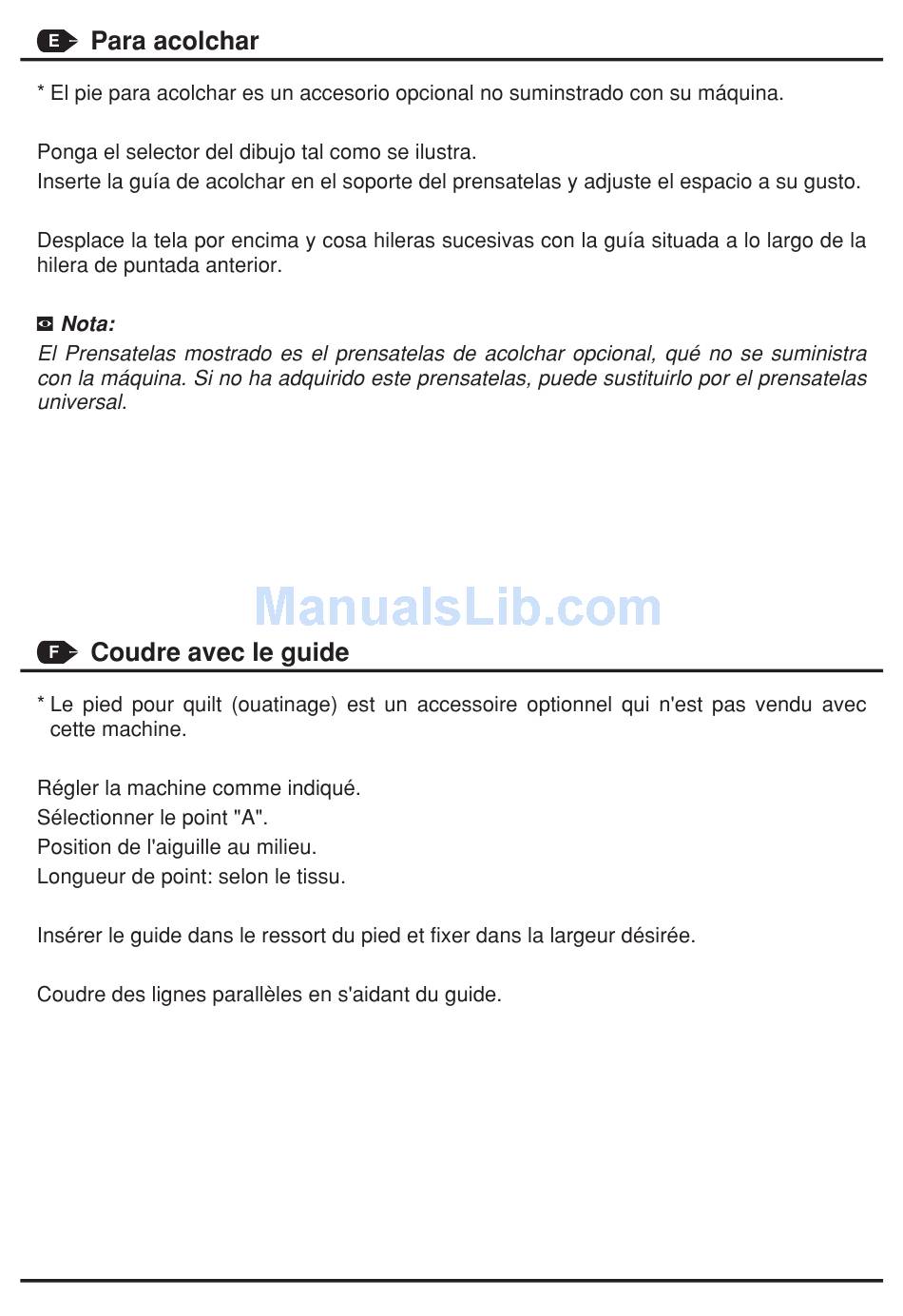 E Para acolchar

* El pie para acolchar es un accesorio opcional no suminstrado con su máquina.

Ponga el selector del dibujo tal como se ilustra.
Inserte la guía de acolchar en el soporte del prensatelas y adjuste el espacio a su gusto.

Desplace la tela por encima y cosa hileras sucesivas con la guía situada a lo largo de la hilera de puntada anterior.

Nota:
El Prensatelas mostrado es el prensatelas de acolchar opcional, qué no se suministra con la máquina. Si no ha adquirido este prensatelas, puede sustituirlo por el prensatelas universal.

ManualsLib.com

F Coudre avec le guide

* Le pied pour quilt (ouatinage) est un accessoire optionnel qui n'est pas vendu avec cette machine.

Régler la machine comme indiqué.
Sélectionner le point "A".
Position de l'aiguille au milieu.
Longueur de point: selon le tissu.

Insérer le guide dans le ressort du pied et fixer dans la largeur désirée.

Coudre des lignes parallèles en s'aidant du guide.